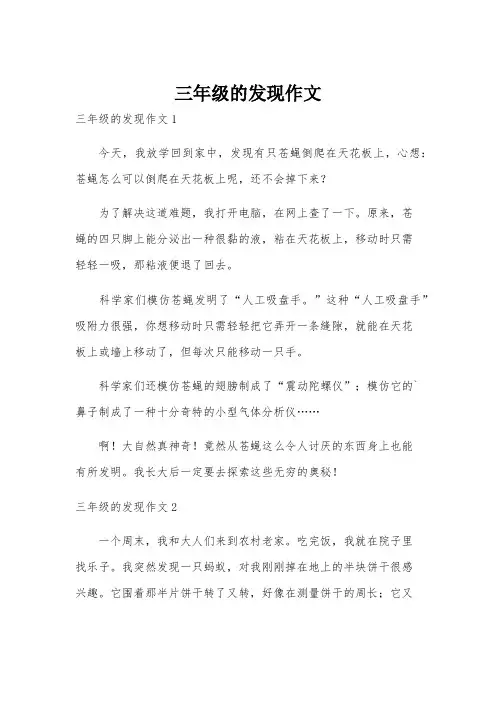 三年级的发现作文

三年级的发现作文 1

今天，我放学回到家中，发现有只苍蝇倒爬在天花板上，心想：苍蝇怎么可以倒爬在天花板上呢，还不会掉下来？

为了解决这道难题，我打开电脑，在网上查了一下。原来，苍蝇的四只脚上能分泌出一种很黏的液，粘在天花板上，移动时只需轻轻一吸，那粘液便退了回去。

科学家们模仿苍蝇发明了“人工吸盘手。”这种“人工吸盘手”吸附力很强，你想移动时只需轻轻把它弄开一条缝隙，就能在天花板上或墙上移动了，但每次只能移动一只手。

科学家们还模仿苍蝇的翅膀制成了“震动陀螺仪”；模仿它的`鼻子制成了一种十分奇特的小型气体分析仪……

啊！大自然真神奇！竟然从苍蝇这么令人讨厌的东西身上也能有所发明。我长大后一定要去探索这些无穷的奥秘！

三年级的发现作文 2

一个周末，我和大人们来到农村老家。吃完饭，我就在院子里找乐子。我突然发现一只蚂蚁，对我刚刚掉在地上的半块饼干很感兴趣。它围着那半片饼干转了又转，好像在测量饼干的周长；它又